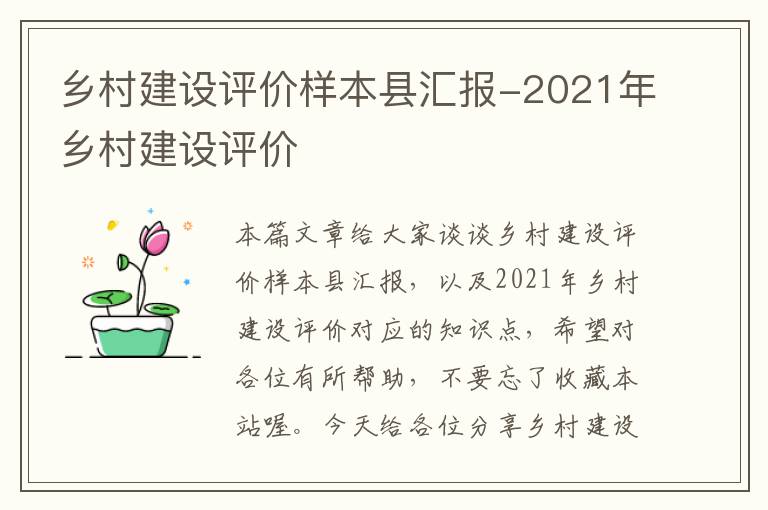 乡村建设评价样本县汇报-2021年乡村建设评价

本篇文章给大家谈谈乡村建设评价样本县汇报，以及2021年乡村建设评价对应的知识点，希望对各位有所帮助，不要忘了收藏本站喔。今天给各位分享乡村建设